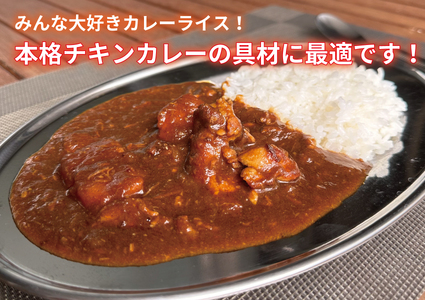 みんな大好きカレーライス！
本格チキンカレーの具材に最適です！